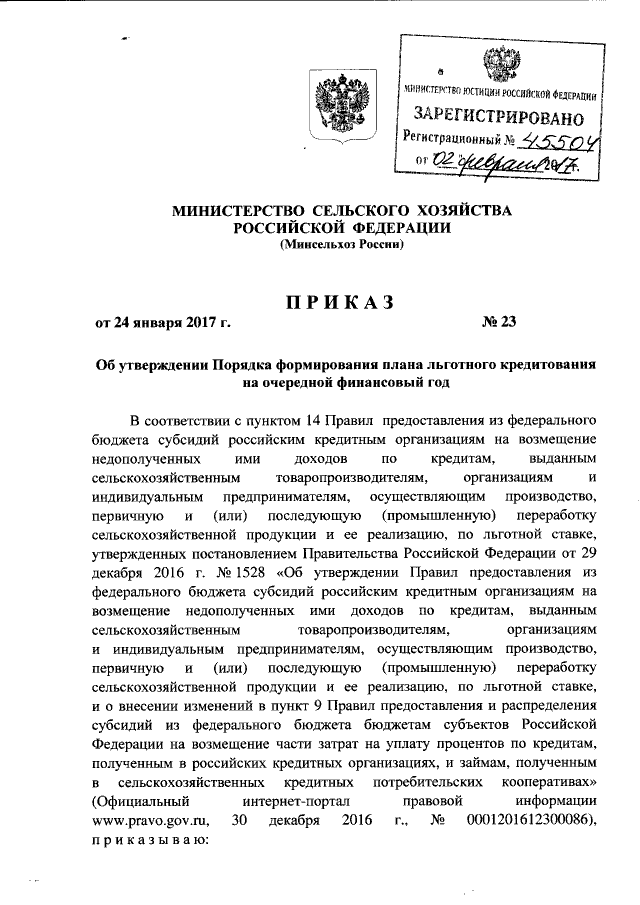 МИНИСТЕРСТВО ЮСТИЦИИ РОССИЙСКОЙ ФЕДЕРАЦИИ
ЗАРЕГИСТРИРОВАНО
Регистрационный № 45504
от 02 февраля 2017.

МИНИСТЕРСТВО СЕЛЬСКОГО ХОЗЯЙСТВА РОССИЙСКОЙ ФЕДЕРАЦИИ
(Минсельхоз России)

ПРИКАЗ

от 24 января 2017 г. № 23

Об утверждении Порядка формирования плана льготного кредитования на очередной финансовый год

В соответствии с пунктом 14 Правил предоставления из федерального бюджета субсидий российским кредитным организациям на возмещение недополученных ими доходов по кредитам, выданным сельскохозяйственным товаропроизводителям, организациям и индивидуальным предпринимателям, осуществляющим производство, первичную и (или) последующую (промышленную) переработку сельскохозяйственной продукции и ее реализацию, по льготной ставке, утвержденных постановлением Правительства Российской Федерации от 29 декабря 2016 г. № 1528 «Об утверждении Правил предоставления из федерального бюджета субсидий российским кредитным организациям на возмещение недополученных ими доходов по кредитам, выданным сельскохозяйственным товаропроизводителям, организациям и индивидуальным предпринимателям, осуществляющим производство, первичную и (или) последующую (промышленную) переработку сельскохозяйственной продукции и ее реализацию, по льготной ставке, и о внесении изменений в пункт 9 Правил предоставления и распределения субсидий из федерального бюджета бюджетам субъектов Российской Федерации на возмещение части затрат на уплату процентов по кредитам, полученным в российских кредитных организациях, и займам, полученным в сельскохозяйственных кредитных потребительских кооперативах» (Официальный интернет-портал правовой информации www.pravo.gov.ru, 30 декабря 2016 г., № 0001201612300086), приказываю: